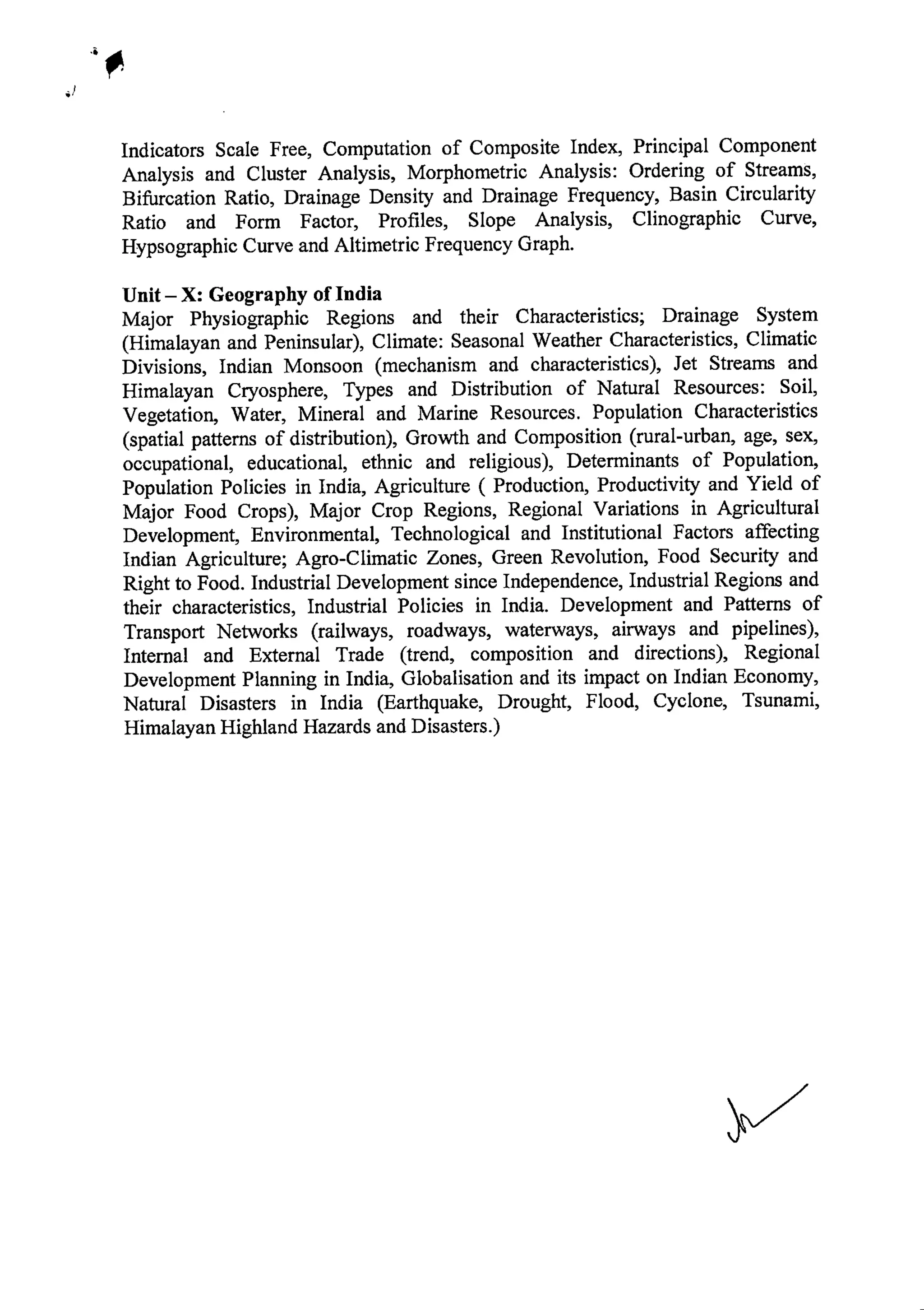 Indicators Scale Free, Computation of Composite Index, Principal Component Analysis and Cluster Analysis, Morphometric Analysis: Ordering of Streams, Bifurcation Ratio, Drainage Density and Drainage Frequency, Basin Circularity Ratio and Form Factor, Profiles, Slope Analysis, Clinographic Curve, Hypsographic Curve and Altimetric Frequency Graph.

Unit – X: Geography of India
Major Physiographic Regions and their Characteristics; Drainage System (Himalayan and Peninsular), Climate: Seasonal Weather Characteristics, Climatic Divisions, Indian Monsoon (mechanism and characteristics), Jet Streams and Himalayan Cryosphere, Types and Distribution of Natural Resources: Soil, Vegetation, Water, Mineral and Marine Resources. Population Characteristics (spatial patterns of distribution), Growth and Composition (rural-urban, age, sex, occupational, educational, ethnic and religious), Determinants of Population, Population Policies in India, Agriculture ( Production, Productivity and Yield of Major Food Crops), Major Crop Regions, Regional Variations in Agricultural Development, Environmental, Technological and Institutional Factors affecting Indian Agriculture; Agro-Climatic Zones, Green Revolution, Food Security and Right to Food. Industrial Development since Independence, Industrial Regions and their characteristics, Industrial Policies in India. Development and Patterns of Transport Networks (railways, roadways, waterways, airways and pipelines), Internal and External Trade (trend, composition and directions), Regional Development Planning in India, Globalisation and its impact on Indian Economy, Natural Disasters in India (Earthquake, Drought, Flood, Cyclone, Tsunami, Himalayan Highland Hazards and Disasters.)